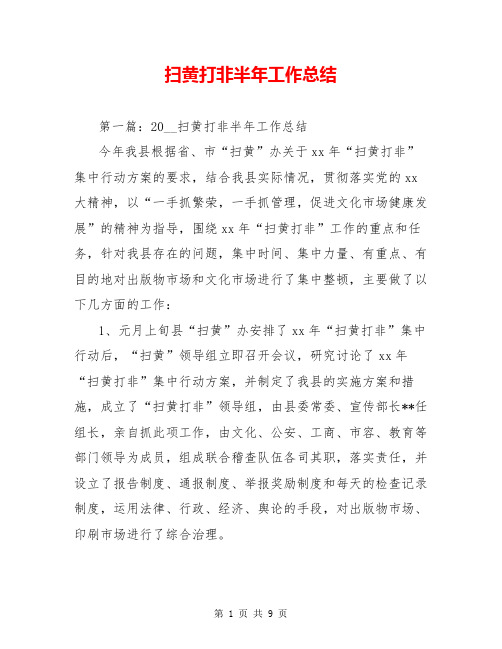 扫黄打非半年工作总结

第一篇：20__扫黄打非半年工作总结

今年我县根据省、市“扫黄”办关于xx年“扫黄打非”集中行动方案的要求，结合我县实际情况，贯彻落实党的xx大精神，以“一手抓繁荣，一手抓管理，促进文化市场健康发展”的精神为指导，围绕xx年“扫黄打非”工作的重点和任务，针对我县存在的问题，集中时间、集中力量、有重点、有目的地对出版物市场和文化市场进行了集中整顿，主要做了以下几方面的工作：

1、元月上旬县“扫黄”办安排了xx年“扫黄打非”集中行动后，“扫黄”领导组立即召开会议，研究讨论了xx年“扫黄打非”集中行动方案，并制定了我县的实施方案和措施，成立了“扫黄打非”领导组，由县委常委、宣传部长**任组长，亲自抓此项工作，由文化、公安、工商、市容、教育等部门领导为成员，组成联合稽查队伍各司其职，落实责任，并设立了报告制度、通报制度、举报奖励制度和每天的检查记录制度，运用法律、行政、经济、舆论的手段，对出版物市场、印刷市场进行了综合治理。

第 1 页 共 9 页